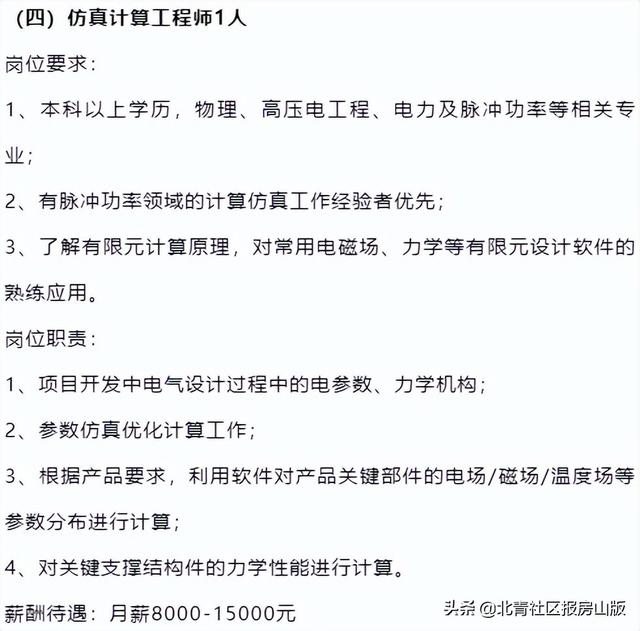 （四）仿真计算工程师1人

岗位要求：

1、本科以上学历，物理、高压电工程、电力及脉冲功率等相关专业；

2、有脉冲功率领域的计算仿真工作经验者优先；

3、了解有限元计算原理，对常用电磁场、力学等有限元设计软件的熟练应用。

岗位职责：

1、项目开发中电气设计过程中的电参数、力学机构；

2、参数仿真优化计算工作；

3、根据产品要求，利用软件对产品关键部件的电场/磁场/温度场等参数分布进行计算；

4、对关键支撑结构件的力学性能进行计算。

薪酬待遇：月薪8000-15000元

头条 @北青社区报房山版